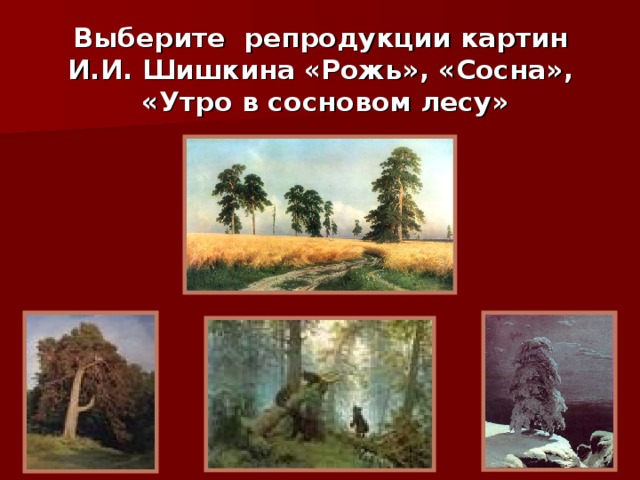 Выберите репродукции картин И.И. Шишкина «Рожь», «Сосна», «Утро в сосновом лесу»